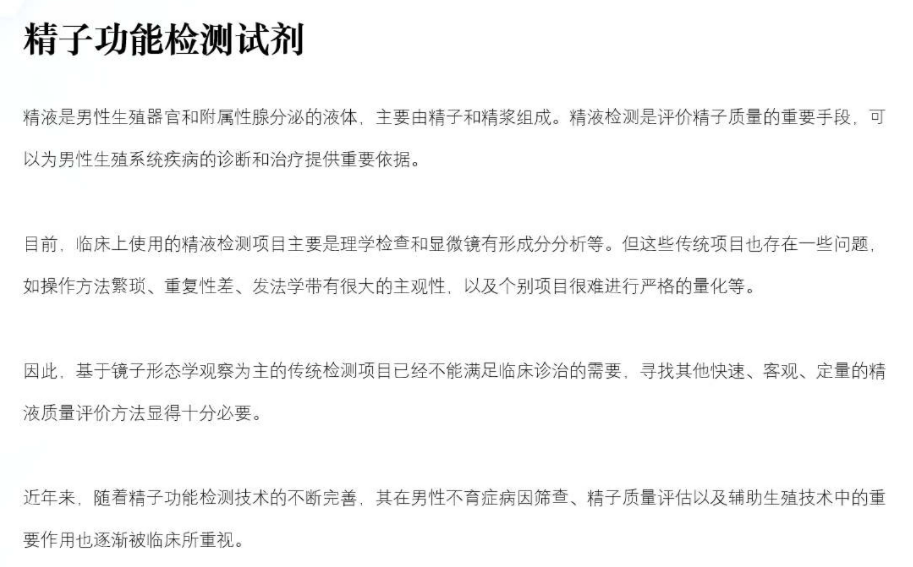 精子功能检测试剂

精液是男性生殖器官和附属性腺分泌的液体，主要由精子和精浆组成。精液检测是评价精子质量的重要手段，可以为男性生殖系统疾病的诊断和治疗提供重要依据。

目前，临床上使用的精液检测项目主要是理学检查和显微镜有形成分分析等。但这些传统项目也存在一些问题，如操作方法繁琐、重复性差、发法学带有很大的主观性，以及个别项目很难进行严格的量化等。

因此，基于镜子形态学观察为主的传统检测项目已经不能满足临床诊治的需要，寻找其他快速、客观、定量的精液质量评价方法显得十分必要。

近年来，随着精子功能检测技术的不断完善，其在男性不育症病因筛查、精子质量评估以及辅助生殖技术中的重要作用也逐渐被临床所重视。